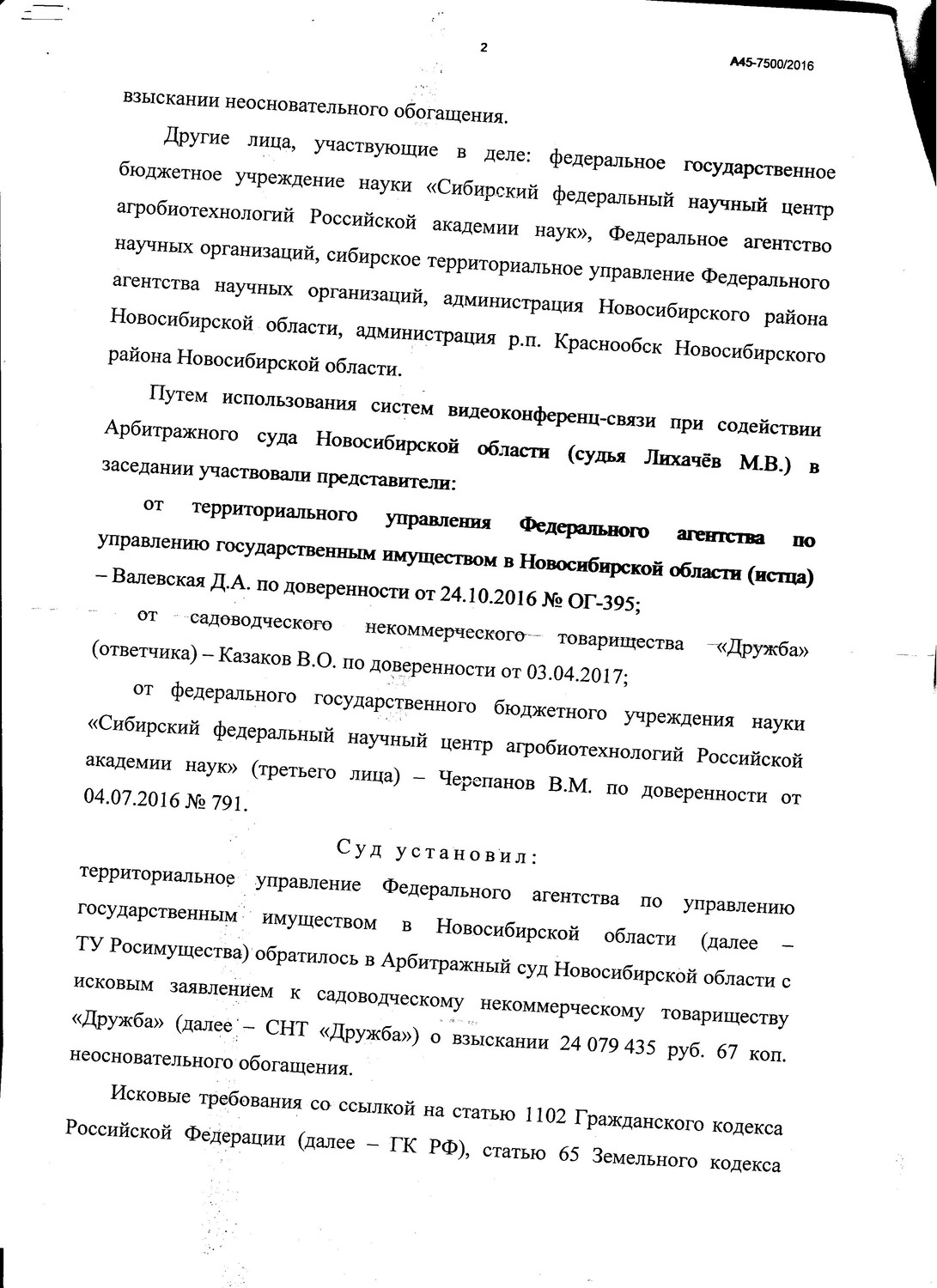 2

А45-7500/2016

взыскании неосновательного обогащения.

Другие лица, участвующие в деле: федеральное государственное бюджетное учреждение науки «Сибирский федеральный научный центр агробиотехнологий Российской академии наук», Федеральное агентство научных организаций, сибирское территориальное управление Федерального агентства научных организаций, администрация Новосибирского района Новосибирской области, администрация р.п. Краснообск Новосибирского района Новосибирской области.

Путем использования систем видеоконференц-связи при содействии Арбитражного суда Новосибирской области (судья Лихачёв М.В.) в заседании участвовали представители:

от территориального управления Федерального агентства по управлению государственным имуществом в Новосибирской области (истца) – Валевская Д.А. по доверенности от 24.10.2016 № ОГ-395;

от садоводческого некоммерческого товарищества «Дружба» (ответчика) – Казаков В.О. по доверенности от 03.04.2017;

от федерального государственного бюджетного учреждения науки «Сибирский федеральный научный центр агробиотехнологий Российской академии наук» (третьего лица) – Черепанов В.М. по доверенности от 04.07.2016 № 791.

Суд установил:

территориальное управление Федерального агентства по управлению государственным имуществом в Новосибирской области (далее – ТУ Росимущества) обратилось в Арбитражный суд Новосибирской области с исковым заявлением к садоводческому некоммерческому товариществу «Дружба» (далее – СНТ «Дружба») о взыскании 24 079 435 руб. 67 коп. неосновательного обогащения.

Исковые требования со ссылкой на статью 1102 Гражданского кодекса Российской Федерации (далее – ГК РФ), статью 65 Земельного кодекса